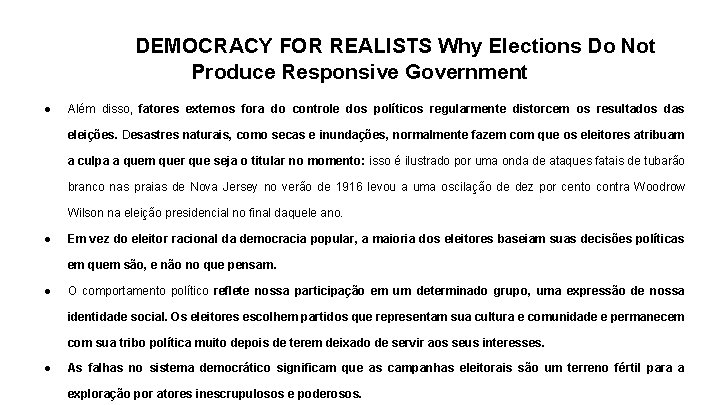 DEMOCRACY FOR REALISTS Why Elections Do Not Produce Responsive Government

• Além disso, fatores externos fora do controle dos políticos regularmente distorcem os resultados das eleições. Desastres naturais, como secas e inundações, normalmente fazem com que os eleitores atribuam a culpa a quem quer que seja o titular no momento: isso é ilustrado por uma onda de ataques fatais de tubarão branco nas praias de Nova Jersey no verão de 1916 levou a uma oscilação de dez por cento contra Woodrow Wilson na eleição presidencial no final daquele ano.

• Em vez do eleitor racional da democracia popular, a maioria dos eleitores baseiam suas decisões políticas em quem são, e não no que pensam.

• O comportamento político reflete nossa participação em um determinado grupo, uma expressão de nossa identidade social. Os eleitores escolhem partidos que representam sua cultura e comunidade e permanecem com sua tribo política muito depois de terem deixado de servir aos seus interesses.

• As falhas no sistema democrático significam que as campanhas eleitorais são um terreno fértil para a exploração por atores inescrupulosos e poderosos.